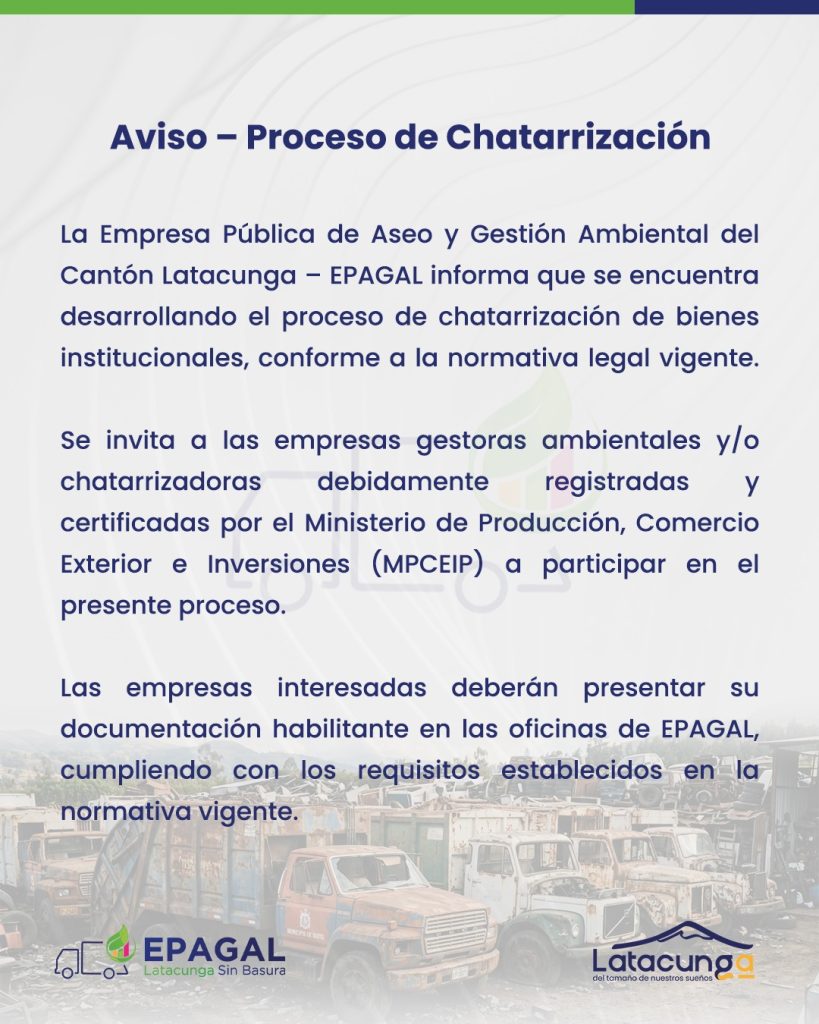 Aviso – Proceso de Chatarrización

La Empresa Pública de Aseo y Gestión Ambiental del Cantón Latacunga – EPAGAL informa que se encuentra desarrollando el proceso de chatarrización de bienes institucionales, conforme a la normativa legal vigente.

Se invita a las empresas gestoras ambientales y/o chatarrizadoras debidamente registradas y certificadas por el Ministerio de Producción, Comercio Exterior e Inversiones (MPCEIP) a participar en el presente proceso.

Las empresas interesadas deberán presentar su documentación habilitante en las oficinas de EPAGAL, cumpliendo con los requisitos establecidos en la normativa vigente.

EPAGAL
Latacunga Sin Basura

Latacunga
del tamaño de nuestros sueños